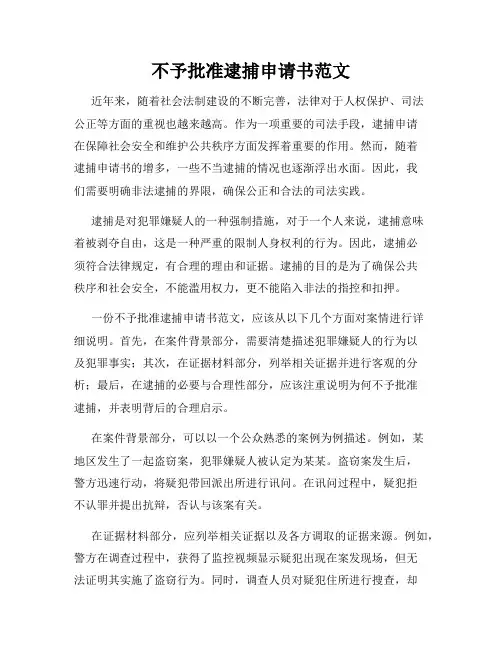 不予批准逮捕申请书范文

近年来，随着社会法制建设的不断完善，法律对于人权保护、司法公正等方面的重视也越来越高。作为一项重要的司法手段，逮捕申请在保障社会安全和维护公共秩序方面发挥着重要的作用。然而，随着逮捕申请书的增多，一些不当逮捕的情况也逐渐浮出水面。因此，我们需要明确非法逮捕的界限，确保公正和合法的司法实践。

逮捕是对犯罪嫌疑人的一种强制措施，对于一个人来说，逮捕意味着被剥夺自由，这是一种严重的限制人身权利的行为。因此，逮捕必须符合法律规定，有合理的理由和证据。逮捕的目的是为了确保公共秩序和社会安全，不能滥用权力，更不能陷入非法的指控和扣押。

一份不予批准逮捕申请书范文，应该从以下几个方面对案情进行详细说明。首先，在案件背景部分，需要清楚描述犯罪嫌疑人的行为以及犯罪事实；其次，在证据材料部分，列举相关证据并进行客观的分析；最后，在逮捕的必要与合理性部分，应该注重说明为何不予批准逮捕，并表明背后的合理启示。

在案件背景部分，可以以一个公众熟悉的案例为例描述。例如，某地区发生了一起盗窃案，犯罪嫌疑人被认定为某某。盗窃案发生后，警方迅速行动，将疑犯带回派出所进行讯问。在讯问过程中，疑犯拒不认罪并提出抗辩，否认与该案有关。

在证据材料部分，应列举相关证据以及各方调取的证据来源。例如，警方在调查过程中，获得了监控视频显示疑犯出现在案发现场，但无法证明其实施了盗窃行为。同时，调查人员对疑犯住所进行搜查，却